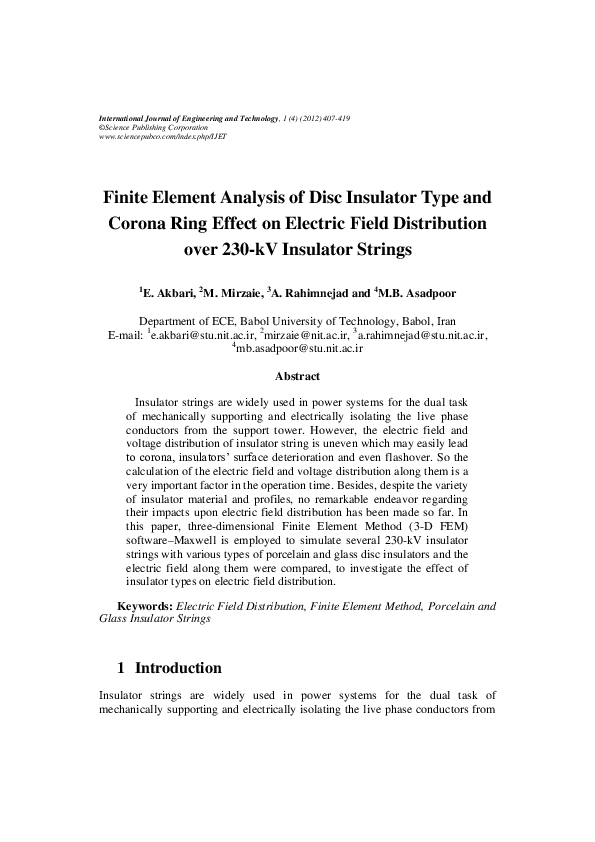 International Journal of Engineering and Technology, 1 (4) (2012) 407-419
©Science Publishing Corporation
www.sciencepubco.com/index.php/IJET

Finite Element Analysis of Disc Insulator Type and Corona Ring Effect on Electric Field Distribution over 230-kV Insulator Strings

$^1$E. Akbari, $^2$M. Mirzaie, $^3$A. Rahimnejad and $^4$M.B. Asadpoor

Department of ECE, Babol University of Technology, Babol, Iran
E-mail: $^1$e.akbari@stu.nit.ac.ir, $^2$mirzaie@nit.ac.ir, $^3$a.rahimnejad@stu.nit.ac.ir, $^4$mb.asadpoor@stu.nit.ac.ir

Abstract

Insulator strings are widely used in power systems for the dual task of mechanically supporting and electrically isolating the live phase conductors from the support tower. However, the electric field and voltage distribution of insulator string is uneven which may easily lead to corona, insulators' surface deterioration and even flashover. So the calculation of the electric field and voltage distribution along them is a very important factor in the operation time. Besides, despite the variety of insulator material and profiles, no remarkable endeavor regarding their impacts upon electric field distribution has been made so far. In this paper, three-dimensional Finite Element Method (3-D FEM) software–Maxwell is employed to simulate several 230-kV insulator strings with various types of porcelain and glass disc insulators and the electric field along them were compared, to investigate the effect of insulator types on electric field distribution.

Keywords: Electric Field Distribution, Finite Element Method, Porcelain and Glass Insulator Strings

1 Introduction

Insulator strings are widely used in power systems for the dual task of mechanically supporting and electrically isolating the live phase conductors from